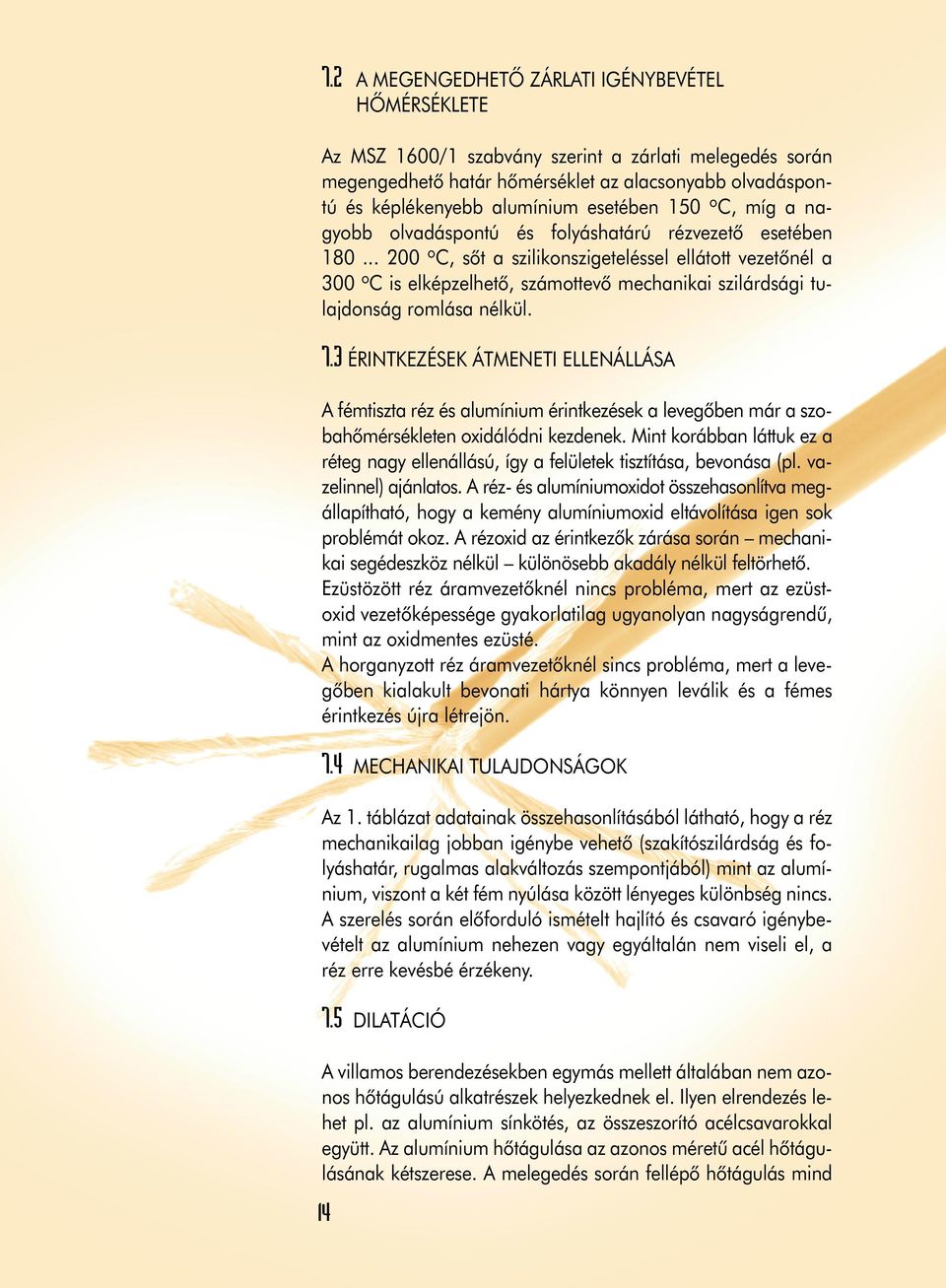 7.2 A MEGENGEDHETŐ ZÁRLATI IGÉNYBEVÉTEL HŐMÉRSÉKLETE

Az MSZ 1600/1 szabvány szerint a zárlati melegedés során megengedhető határ hőmérséklet az alacsonyabb olvadáspontú és képlékenyebb alumínium esetében 150 °C, míg a nagyobb olvadáspontú és folyáshatárú rézvezető esetében 180 ... 200 °C, sőt a szilikonszigeteléssel ellátott vezetőnél a 300 °C is elképzelhető, számottevő mechanikai szilárdsági tulajdonság romlása nélkül.

7.3 ÉRINTKEZÉSEK ÁTMENETI ELLENÁLLÁSA

A fémtiszta réz és alumínium érintkezések a levegőben már a szobahőmérsékleten oxidálódni kezdenek. Mint korábban láttuk ez a réteg nagy ellenállású, így a felületek tisztítása, bevonása (pl. vazelinnel) ajánlatos. A réz- és alumíniumoxidot összehasonlítva megállapítható, hogy a kemény alumíniumoxid eltávolítása igen sok problémát okoz. A rézoxid az érintkezők zárása során – mechanikai segédeszköz nélkül – különösebb akadály nélkül feltörhető. Ezüstözött réz áramvezetőknél nincs probléma, mert az ezüstoxid vezetőképessége gyakorlatilag ugyanolyan nagyságrendű, mint az oxidmentes ezüsté.
A horganyzott réz áramvezetőknél sincs probléma, mert a levegőben kialakult bevonati hártya könnyen leválik és a fémes érintkezés újra létrejön.

7.4 MECHANIKAI TULAJDONSÁGOK

Az 1. táblázat adatainak összehasonlításából látható, hogy a réz mechanikailag jobban igénybe vehető (szakítószilárdság és folyáshatár, rugalmas alakváltozás szempontjából) mint az alumínium, viszont a két fém nyúlása között lényeges különbség nincs. A szerelés során előforduló ismételt hajlító és csavaró igénybevételt az alumínium nehezen vagy egyáltalán nem viseli el, a réz erre kevésbé érzékeny.

7.5 DILATÁCIÓ

A villamos berendezésekben egymás mellett általában nem azonos hőtágulású alkatrészek helyezkednek el. Ilyen elrendezés lehet pl. az alumínium sínkötés, az összeszorító acélcsavarokkal együtt. Az alumínium hőtágulása az azonos méretű acél hőtágulásának kétszerese. A melegedés során fellépő hőtágulás mind

14